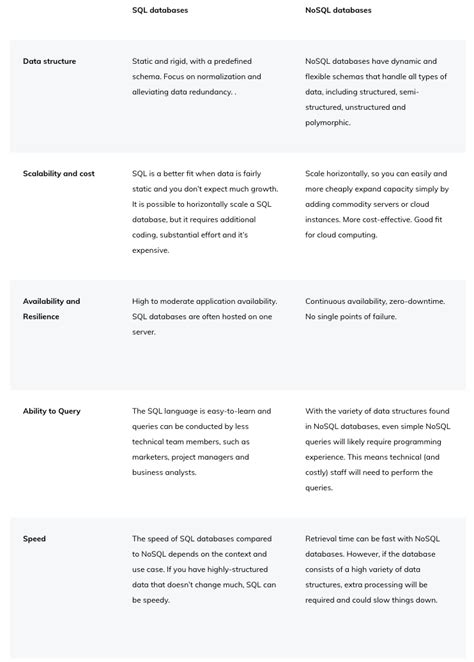 | | SQL databases | NoSQL databases |
|---|---|---|
| Data structure | Static and rigid, with a predefined schema. Focus on normalization and alleviating data redundancy. . | NoSQL databases have dynamic and flexible schemas that handle all types of data, including structured, semi-structured, unstructured and polymorphic. |
| Scalability and cost | SQL is a better fit when data is fairly static and you don't expect much growth. It is possible to horizontally scale a SQL database, but it requires additional coding, substantial effort and it's expensive. | Scale horizontally, so you can easily and more cheaply expand capacity simply by adding commodity servers or cloud instances. More cost-effective. Good fit for cloud computing. |
| Availability and Resilience | High to moderate application availability. SQL databases are often hosted on one server. | Continuous availability, zero-downtime. No single points of failure. |
| Ability to Query | The SQL language is easy-to-learn and queries can be conducted by less technical team members, such as marketers, project managers and business analysts. | With the variety of data structures found in NoSQL databases, even simple NoSQL queries will likely require programming experience. This means technical (and costly) staff will need to perform the queries. |
| Speed | The speed of SQL databases compared to NoSQL depends on the context and use case. If you have highly-structured data that doesn't change much, SQL can be speedy. | Retrieval time can be fast with NoSQL databases. However, if the database consists of a high variety of data structures, extra processing will be required and could slow things down. |